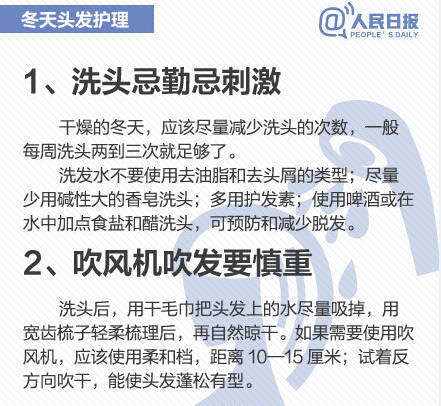 冬天头发护理

@人民日报
PEOPLE' S DAILY

1、洗头忌勤忌刺激

干燥的冬天，应该尽量减少洗头的次数，一般每周洗头两到三次就足够了。

洗发水不要使用去油脂和去头屑的类型；尽量少用碱性大的香皂洗头；多用护发素；使用啤酒或在水中加点食盐和醋洗头，可预防和减少脱发。

2、吹风机吹发要慎重

洗头后，用干毛巾把头发上的水尽量吸掉，用宽齿梳子轻柔梳理后，再自然晾干。如果需要使用吹风机，应该使用柔和档，距离 10—15 厘米；试着反方向吹干，能使头发蓬松有型。